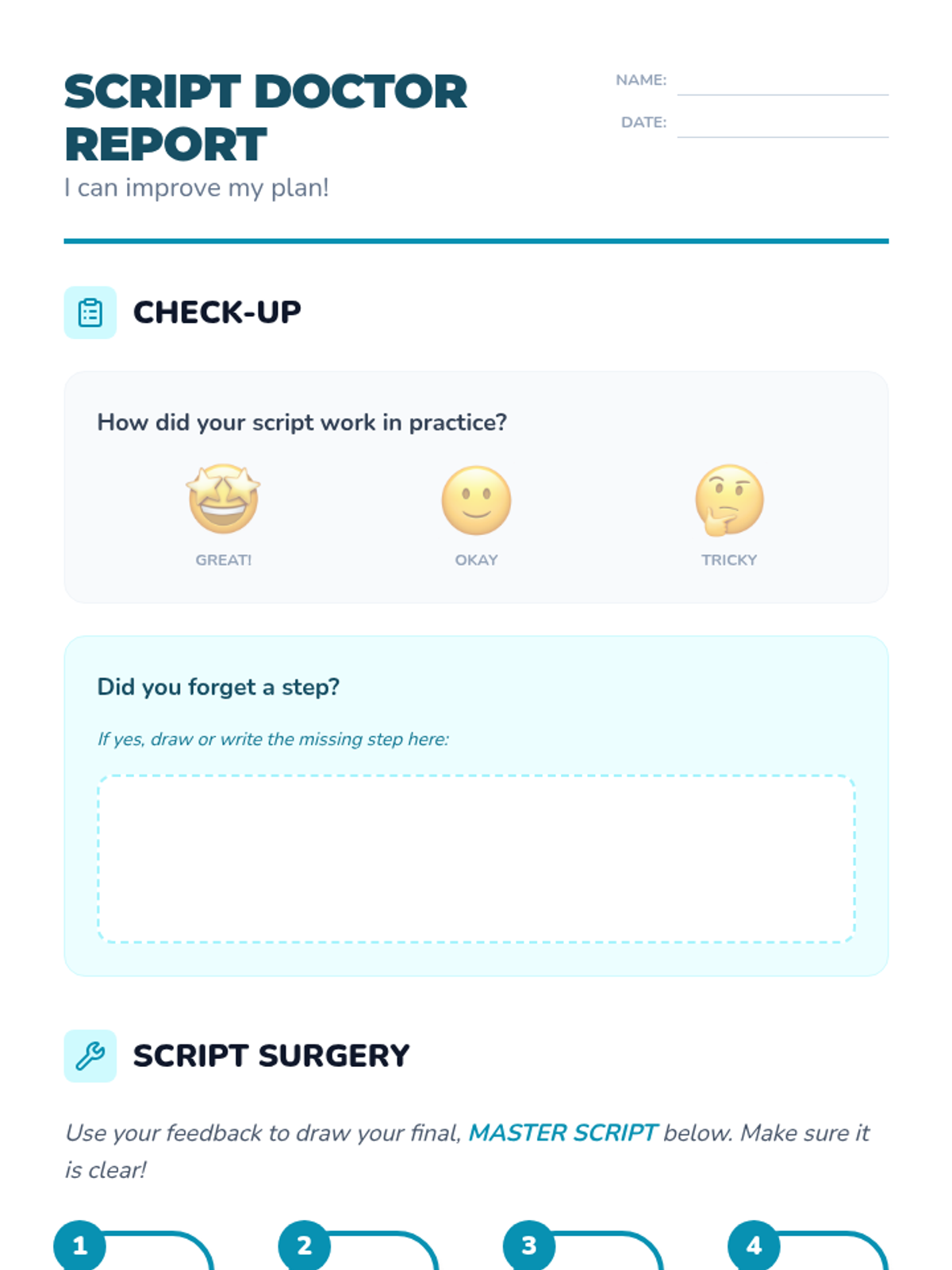 SCRIPT DOCTOR REPORT

I can improve my plan!

NAME: ____

DATE: ____

CHECK-UP

How did your script work in practice?

GREAT!

OKAY

TRICKY

Did you forget a step?

If yes, draw or write the missing step here:

SCRIPT SURGERY

Use your feedback to draw your final, MASTER SCRIPT below. Make sure it is clear!

1

2

3

4